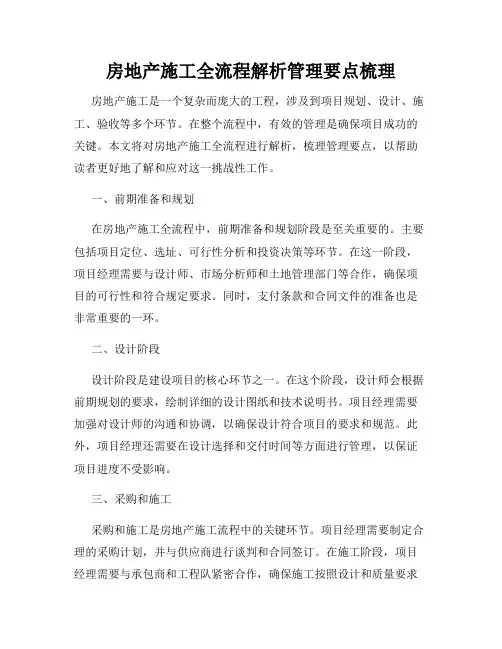 房地产施工全流程解析管理要点梳理

房地产施工是一个复杂而庞大的工程，涉及到项目规划、设计、施工、验收等多个环节。在整个流程中，有效的管理是确保项目成功的关键。本文将对房地产施工全流程进行解析，梳理管理要点，以帮助读者更好地了解和应对这一挑战性工作。

一、前期准备和规划

在房地产施工全流程中，前期准备和规划阶段是至关重要的。主要包括项目定位、选址、可行性分析和投资决策等环节。在这一阶段，项目经理需要与设计师、市场分析师和土地管理部门等合作，确保项目的可行性和符合规定要求。同时，支付条款和合同文件的准备也是非常重要的一环。

二、设计阶段

设计阶段是建设项目的核心环节之一。在这个阶段，设计师会根据前期规划的要求，绘制详细的设计图纸和技术说明书。项目经理需要加强对设计师的沟通和协调，以确保设计符合项目的要求和规范。此外，项目经理还需要在设计选择和交付时间等方面进行管理，以保证项目进度不受影响。

三、采购和施工

采购和施工是房地产施工流程中的关键环节。项目经理需要制定合理的采购计划，并与供应商进行谈判和合同签订。在施工阶段，项目经理需要与承包商和工程队紧密合作，确保施工按照设计和质量要求